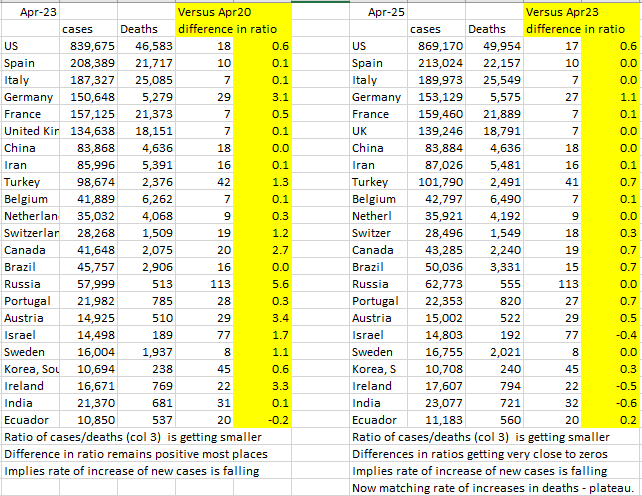 | Apr-23 | | | Versus Apr20 | |
|---|---|---|---|---|
| | cases | Deaths | difference in ratio | |
| US | 839,675 | 46,583 | 18 | 0.6 |
| Spain | 208,389 | 21,717 | 10 | 0.1 |
| Italy | 187,327 | 25,085 | 7 | 0.1 |
| Germany | 150,648 | 5,279 | 29 | 3.1 |
| France | 157,125 | 21,373 | 7 | 0.5 |
| United Kir | 134,638 | 18,151 | 7 | 0.1 |
| China | 83,868 | 4,636 | 18 | 0.0 |
| Iran | 85,996 | 5,391 | 16 | 0.1 |
| Turkey | 98,674 | 2,376 | 42 | 1.3 |
| Belgium | 41,889 | 6,262 | 7 | 0.1 |
| Netherlan | 35,032 | 4,068 | 9 | 0.3 |
| Switzerlar | 28,268 | 1,509 | 19 | 1.2 |
| Canada | 41,648 | 2,075 | 20 | 2.7 |
| Brazil | 45,757 | 2,906 | 16 | 0.0 |
| Russia | 57,999 | 513 | 113 | 5.6 |
| Portugal | 21,982 | 785 | 28 | 0.3 |
| Austria | 14,925 | 510 | 29 | 3.4 |
| Israel | 14,498 | 189 | 77 | 1.7 |
| Sweden | 16,004 | 1,937 | 8 | 1.1 |
| Korea, Sou | 10,694 | 238 | 45 | 0.6 |
| Ireland | 16,671 | 769 | 22 | 3.3 |
| India | 21,370 | 681 | 31 | 0.1 |
| Ecuador | 10,850 | 537 | 20 | -0.2 |

Ratio of cases/deaths (col 3) is getting smaller
Difference in ratio remains positive most places
Implies rate of increase of new cases is falling

| Apr-25 | | | Versus Apr23 | |
|---|---|---|---|---|
| | cases | Deaths | difference in ratio | |
| US | 869,170 | 49,954 | 17 | 0.6 |
| Spain | 213,024 | 22,157 | 10 | 0.0 |
| Italy | 189,973 | 25,549 | 7 | 0.0 |
| Germany | 153,129 | 5,575 | 27 | 1.1 |
| France | 159,460 | 21,889 | 7 | 0.1 |
| UK | 139,246 | 18,791 | 7 | 0.0 |
| China | 83,884 | 4,636 | 18 | 0.0 |
| Iran | 87,026 | 5,481 | 16 | 0.1 |
| Turkey | 101,790 | 2,491 | 41 | 0.7 |
| Belgium | 42,797 | 6,490 | 7 | 0.1 |
| Netherl | 35,921 | 4,192 | 9 | 0.0 |
| Switzer | 28,496 | 1,549 | 18 | 0.3 |
| Canada | 43,285 | 2,240 | 19 | 0.7 |
| Brazil | 50,036 | 3,331 | 15 | 0.7 |
| Russia | 62,773 | 555 | 113 | 0.0 |
| Portugal | 22,353 | 820 | 27 | 0.7 |
| Austria | 15,002 | 522 | 29 | 0.5 |
| Israel | 14,803 | 192 | 77 | -0.4 |
| Sweden | 16,755 | 2,021 | 8 | 0.0 |
| Korea, S | 10,708 | 240 | 45 | 0.3 |
| Ireland | 17,607 | 794 | 22 | -0.5 |
| India | 23,077 | 721 | 32 | -0.6 |
| Ecuador | 11,183 | 560 | 20 | 0.2 |

Ratio of cases/deaths (col 3) is getting smaller
Differences in ratios getting very close to zeros
Implies rate of increase of new cases is falling
Now matching rate of increases in deaths - plateau.